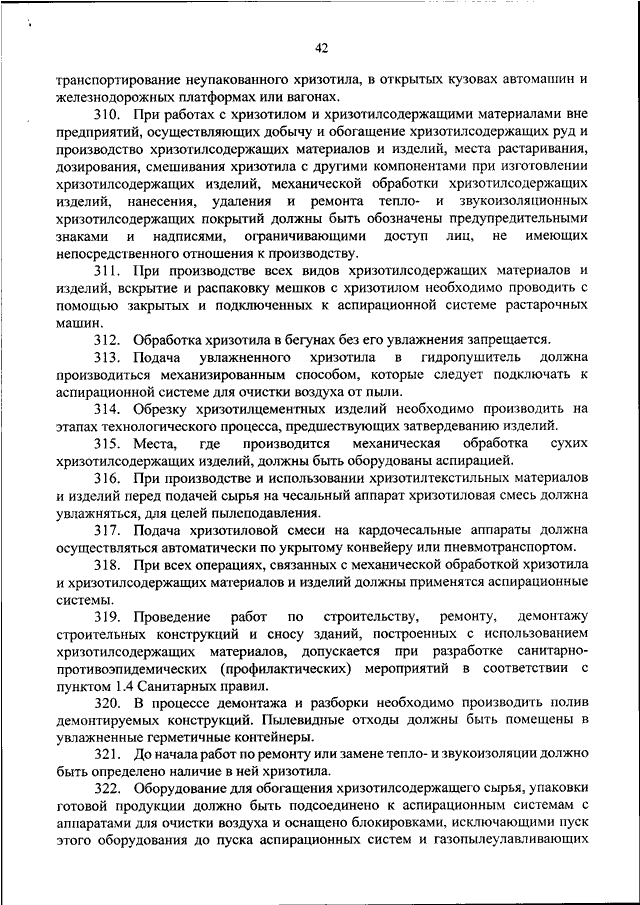 42

транспортирование неупакованного хризотила, в открытых кузовах автомашин и железнодорожных платформах или вагонах.

310. При работах с хризотилом и хризотилсодержащими материалами вне предприятий, осуществляющих добычу и обогащение хризотилсодержащих руд и производство хризотилсодержащих материалов и изделий, места растаривания, дозирования, смешивания хризотила с другими компонентами при изготовлении хризотилсодержащих изделий, механической обработки хризотилсодержащих изделий, нанесения, удаления и ремонта тепло- и звукоизоляционных хризотилсодержащих покрытий должны быть обозначены предупредительными знаками и надписями, ограничивающими доступ лиц, не имеющих непосредственного отношения к производству.

311. При производстве всех видов хризотилсодержащих материалов и изделий, вскрытие и распаковку мешков с хризотилом необходимо проводить с помощью закрытых и подключенных к аспирационной системе растарочных машин.

312. Обработка хризотила в бегунах без его увлажнения запрещается.

313. Подача увлажненного хризотила в гидропушитель должна производиться механизированным способом, которые следует подключать к аспирационной системе для очистки воздуха от пыли.

314. Обрезку хризотилцементных изделий необходимо производить на этапах технологического процесса, предшествующих затвердеванию изделий.

315. Места, где производится механическая обработка сухих хризотилсодержащих изделий, должны быть оборудованы аспирацией.

316. При производстве и использовании хризотилтекстильных материалов и изделий перед подачей сырья на чесальный аппарат хризотиловая смесь должна увлажняться, для целей пылеподавления.

317. Подача хризотиловой смеси на кардочесальные аппараты должна осуществляться автоматически по укрытому конвейеру или пневмотранспортом.

318. При всех операциях, связанных с механической обработкой хризотила и хризотилсодержащих материалов и изделий должны применятся аспирационные системы.

319. Проведение работ по строительству, ремонту, демонтажу строительных конструкций и сносу зданий, построенных с использованием хризотилсодержащих материалов, допускается при разработке санитарно-противоэпидемических (профилактических) мероприятий в соответствии с пунктом 1.4 Санитарных правил.

320. В процессе демонтажа и разборки необходимо производить полив демонтируемых конструкций. Пылевидные отходы должны быть помещены в увлажненные герметичные контейнеры.

321. До начала работ по ремонту или замене тепло- и звукоизоляции должно быть определено наличие в ней хризотила.

322. Оборудование для обогащения хризотилсодержащего сырья, упаковки готовой продукции должно быть подсоединено к аспирационным системам с аппаратами для очистки воздуха и оснащено блокировками, исключающими пуск этого оборудования до пуска аспирационных систем и газопылеулавливающих